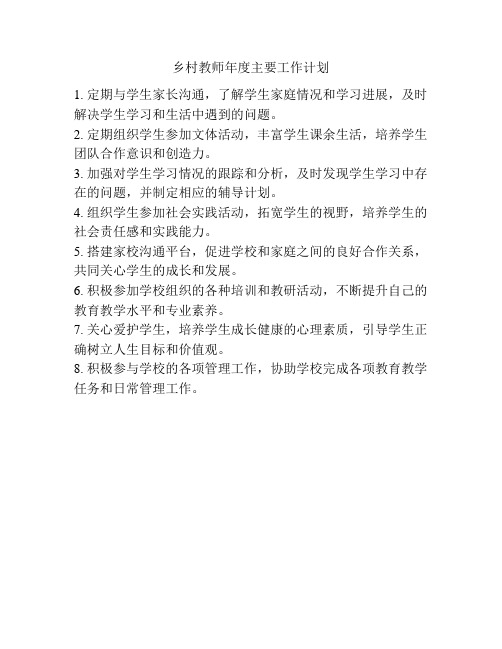 乡村教师年度主要工作计划

1. 定期与学生家长沟通，了解学生家庭情况和学习进展，及时解决学生学习和生活中遇到的问题。

2. 定期组织学生参加文体活动，丰富学生课余生活，培养学生团队合作意识和创造力。

3. 加强对学生学习情况的跟踪和分析，及时发现学生学习中存在的问题，并制定相应的辅导计划。

4. 组织学生参加社会实践活动，拓宽学生的视野，培养学生的社会责任感和实践能力。

5. 搭建家校沟通平台，促进学校和家庭之间的良好合作关系，共同关心学生的成长和发展。

6. 积极参加学校组织的各种培训和教研活动，不断提升自己的教育教学水平和专业素养。

7. 关心爱护学生，培养学生成长健康的心理素质，引导学生正确树立人生目标和价值观。

8. 积极参与学校的各项管理工作，协助学校完成各项教育教学任务和日常管理工作。